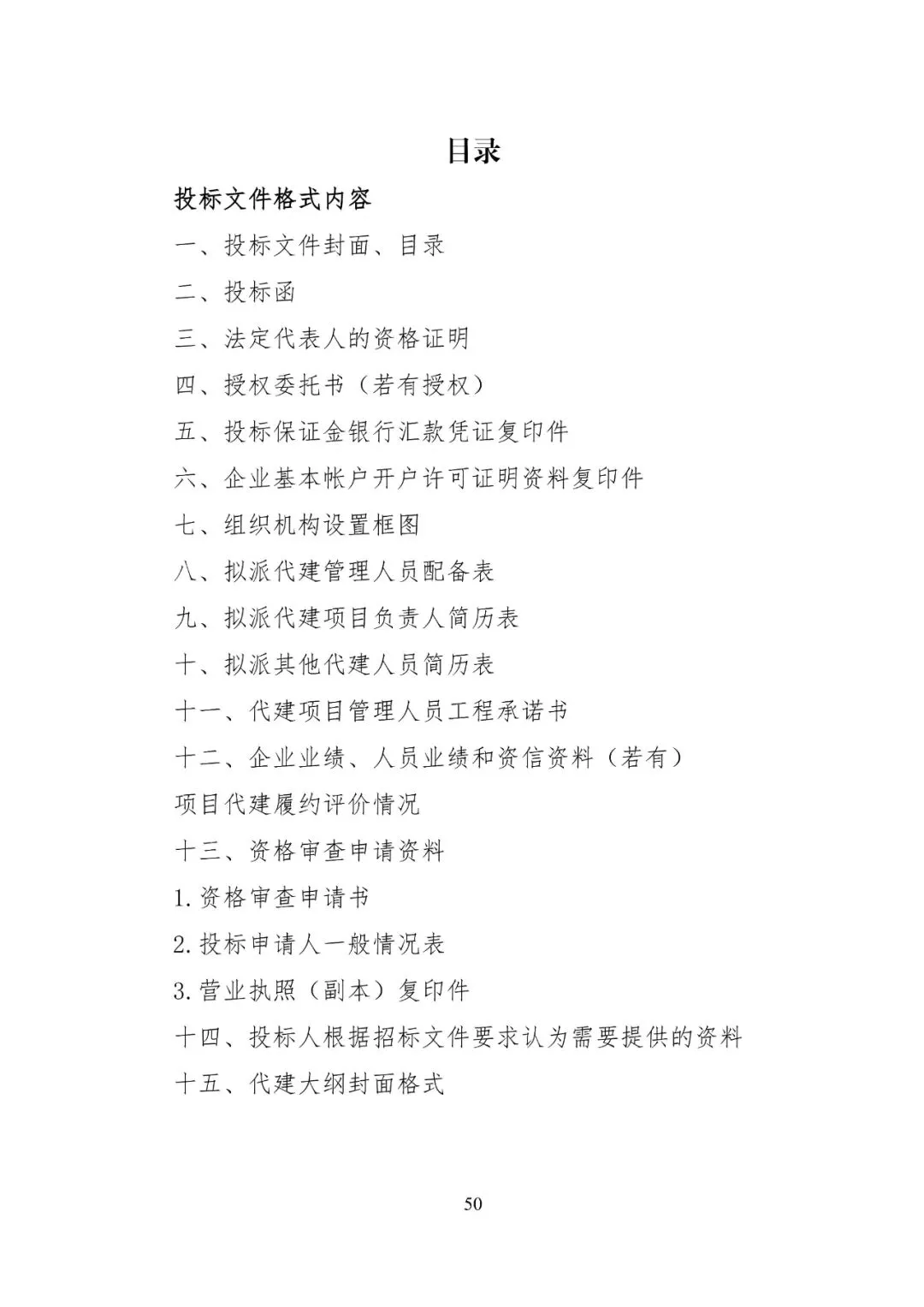 目录

投标文件格式内容

一、投标文件封面、目录

二、投标函

三、法定代表人的资格证明

四、授权委托书（若有授权）

五、投标保证金银行汇款凭证复印件

六、企业基本帐户开户许可证明资料复印件

七、组织机构设置框图

八、拟派代建管理人员配备表

九、拟派代建项目负责人简历表

十、拟派其他代建人员简历表

十一、代建项目管理人员工程承诺书

十二、企业业绩、人员业绩和资信资料（若有）

项目代建履约评价情况

十三、资格审查申请资料

1.资格审查申请书

2.投标申请人一般情况表

3.营业执照（副本）复印件

十四、投标人根据招标文件要求认为需要提供的资料

十五、代建大纲封面格式

50